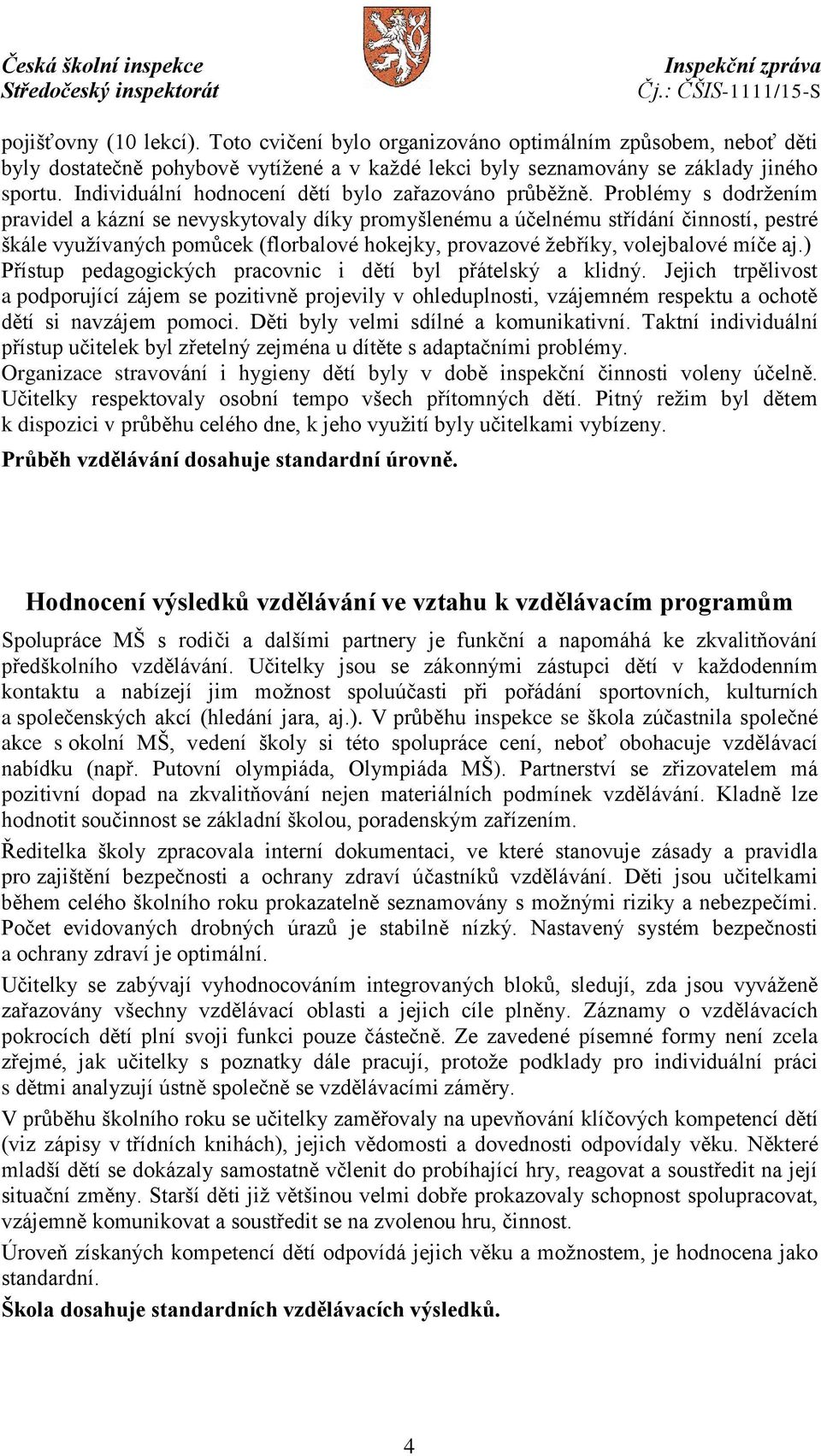 Česká školní inspekce
Středočeský inspektorát

Inspekční zpráva
Čj.: ČŠIS-1111/15-S

pojišťovny (10 lekcí). Toto cvičení bylo organizováno optimálním způsobem, neboť děti byly dostatečně pohybově vytížené a v každé lekci byly seznamovány se základy jiného sportu. Individuální hodnocení dětí bylo zařazováno průběžně. Problémy s dodržením pravidel a kázní se nevyskytovaly díky promyšlenému a účelnému střídání činností, pestré škále využívaných pomůcek (florbalové hokejky, provazové žebříky, volejbalové míče aj.) Přístup pedagogických pracovnic i dětí byl přátelský a klidný. Jejich trpělivost a podporující zájem se pozitivně projevily v ohleduplnosti, vzájemném respektu a ochotě dětí si navzájem pomoci. Děti byly velmi sdílné a komunikativní. Taktní individuální přístup učitelek byl zřetelný zejména u dítěte s adaptačními problémy. Organizace stravování i hygieny dětí byly v době inspekční činnosti voleny účelně. Učitelky respektovaly osobní tempo všech přítomných dětí. Pitný režim byl dětem k dispozici v průběhu celého dne, k jeho využití byly učitelkami vybízeny.

Průběh vzdělávání dosahuje standardní úrovně.

Hodnocení výsledků vzdělávání ve vztahu k vzdělávacím programům

Spolupráce MŠ s rodiči a dalšími partnery je funkční a napomáhá ke zkvalitňování předškolního vzdělávání. Učitelky jsou se zákonnými zástupci dětí v každodenním kontaktu a nabízejí jim možnost spoluúčasti při pořádání sportovních, kulturních a společenských akcí (hledání jara, aj.). V průběhu inspekce se škola zúčastnila společné akce s okolní MŠ, vedení školy si této spolupráce cení, neboť obohacuje vzdělávací nabídku (např. Putovní olympiáda, Olympiáda MŠ). Partnerství se zřizovatelem má pozitivní dopad na zkvalitňování nejen materiálních podmínek vzdělávání. Kladně lze hodnotit součinnost se základní školou, poradenským zařízením.

Ředitelka školy zpracovala interní dokumentaci, ve které stanovuje zásady a pravidla pro zajištění bezpečnosti a ochrany zdraví účastníků vzdělávání. Děti jsou učitelkami během celého školního roku prokazatelně seznamovány s možnými riziky a nebezpečími. Počet evidovaných drobných úrazů je stabilně nízký. Nastavený systém bezpečnosti a ochrany zdraví je optimální.

Učitelky se zabývají vyhodnocováním integrovaných bloků, sledují, zda jsou vyváženě zařazovány všechny vzdělávací oblasti a jejich cíle plněny. Záznamy o vzdělávacích pokrocích dětí plní svoji funkci pouze částečně. Ze zavedené písemné formy není zcela zřejmé, jak učitelky s poznatky dále pracují, protože podklady pro individuální práci s dětmi analyzují ústně společně se vzdělávacími záměry.

V průběhu školního roku se učitelky zaměřovaly na upevňování klíčových kompetencí dětí (viz zápisy v třídních knihách), jejich vědomosti a dovednosti odpovídaly věku. Některé mladší děti se dokázaly samostatně včlenit do probíhající hry, reagovat a soustředit na její situační změny. Starší děti již většinou velmi dobře prokazovaly schopnost spolupracovat, vzájemně komunikovat a soustředit se na zvolenou hru, činnost.

Úroveň získaných kompetencí dětí odpovídá jejich věku a možnostem, je hodnocena jako standardní.

Škola dosahuje standardních vzdělávacích výsledků.

4